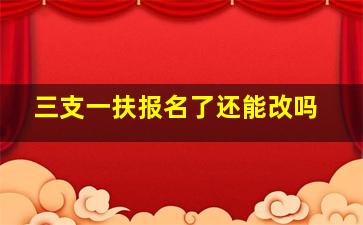 三支一扶报名了还能改吗